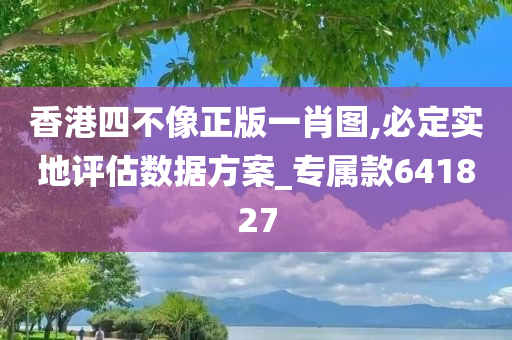 香港四不像正版一肖图,必定实地评估数据方案_专属款641827